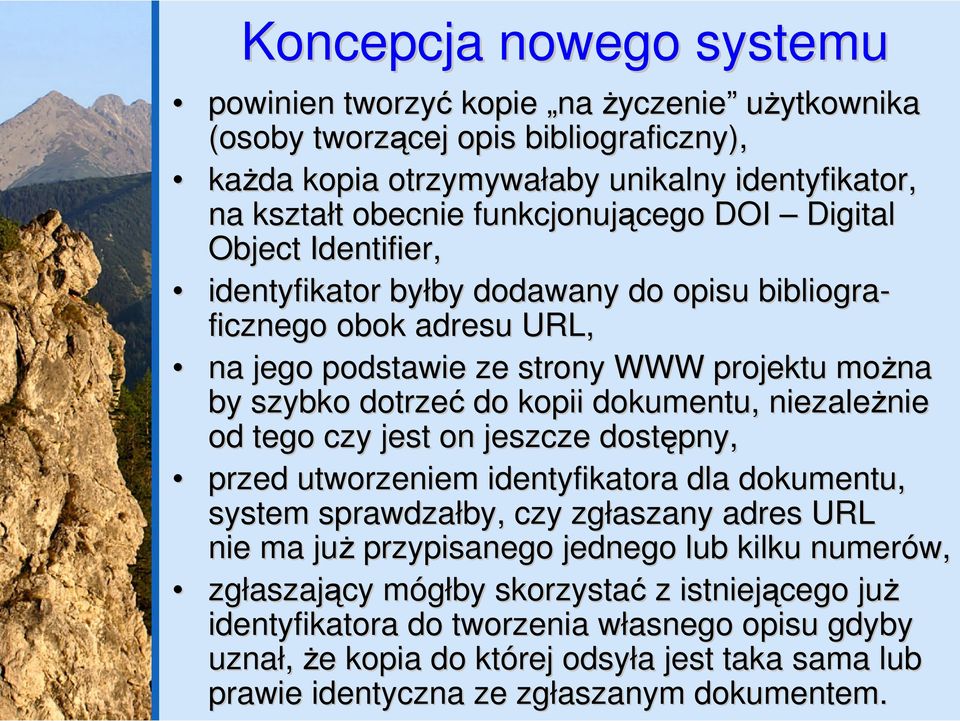 Koncepcja nowego systemu

• powinien tworzyć kopie „na życzenie” użytkownika (osoby tworzącej opis bibliograficzny),

• każda kopia otrzymywałaby unikalny identyfikator, na kształt obecnie funkcjonującego DOI – Digital Object Identifier,

• identyfikator byłby dodawany do opisu bibliograficznego obok adresu URL,

• na jego podstawie ze strony WWW projektu można by szybko dotrzeć do kopii dokumentu, niezależnie od tego czy jest on jeszcze dostępny,

• przed utworzeniem identyfikatora dla dokumentu, system sprawdzałby, czy zgłaszany adres URL nie ma już przypisanego jednego lub kilku numerów,

• zgłaszający mógłby skorzystać z istniejącego już identyfikatora do tworzenia własnego opisu gdyby uznał, że kopia do której odsyła jest taka sama lub prawie identyczna ze zgłaszanym dokumentem.